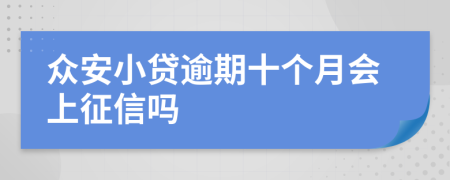 众安小贷逾期十个月会上征信吗